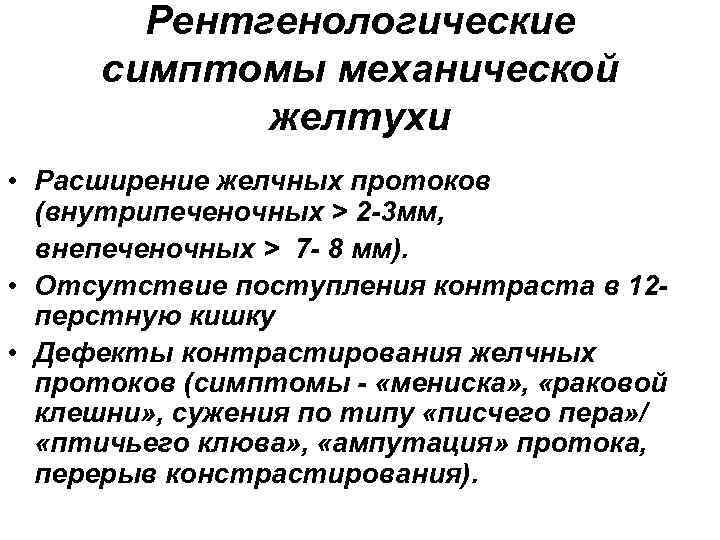 Рентгенологические симптомы механической желтухи

• Расширение желчных протоков (внутрипеченочных > 2-3мм, внепеченочных > 7- 8 мм).
• Отсутствие поступления контраста в 12-перстную кишку
• Дефекты контрастирования желчных протоков (симптомы - «мениска», «раковой клешни», сужения по типу «писчего пера»/ «птичьего клюва», «ампутация» протока, перерыв констрастирования).